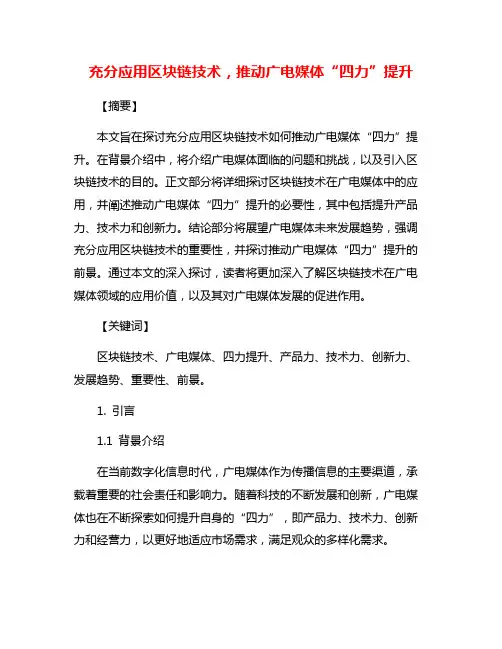 充分应用区块链技术，推动广电媒体“四力”提升

【摘要】

本文旨在探讨充分应用区块链技术如何推动广电媒体“四力”提升。在背景介绍中，将介绍广电媒体面临的问题和挑战，以及引入区块链技术的目的。正文部分将详细探讨区块链技术在广电媒体中的应用，并阐述推动广电媒体“四力”提升的必要性，其中包括提升产品力、技术力和创新力。结论部分将展望广电媒体未来发展趋势，强调充分应用区块链技术的重要性，并探讨推动广电媒体“四力”提升的前景。通过本文的深入探讨，读者将更加深入了解区块链技术在广电媒体领域的应用价值，以及其对广电媒体发展的促进作用。

【关键词】

区块链技术、广电媒体、四力提升、产品力、技术力、创新力、发展趋势、重要性、前景。

1. 引言

1.1 背景介绍

在当前数字化信息时代，广电媒体作为传播信息的主要渠道，承载着重要的社会责任和影响力。随着科技的不断发展和创新，广电媒体也在不断探索如何提升自身的“四力”，即产品力、技术力、创新力和经营力，以更好地适应市场需求，满足观众的多样化需求。